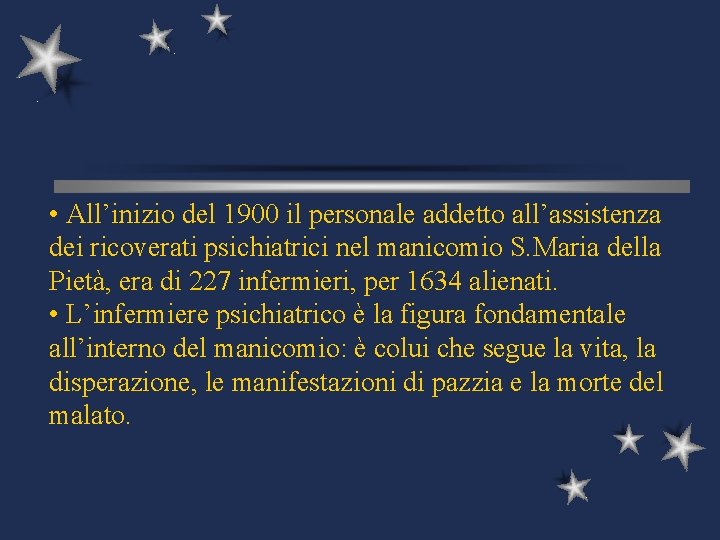 • All’inizio del 1900 il personale addetto all’assistenza dei ricoverati psichiatrici nel manicomio S.Maria della Pietà, era di 227 infermieri, per 1634 alienati.
• L’infermiere psichiatrico è la figura fondamentale all’interno del manicomio: è colui che segue la vita, la disperazione, le manifestazioni di pazzia e la morte del malato.